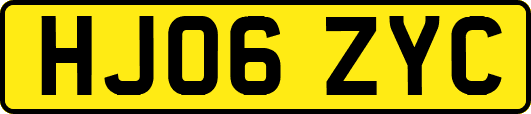 HJ06 ZYC